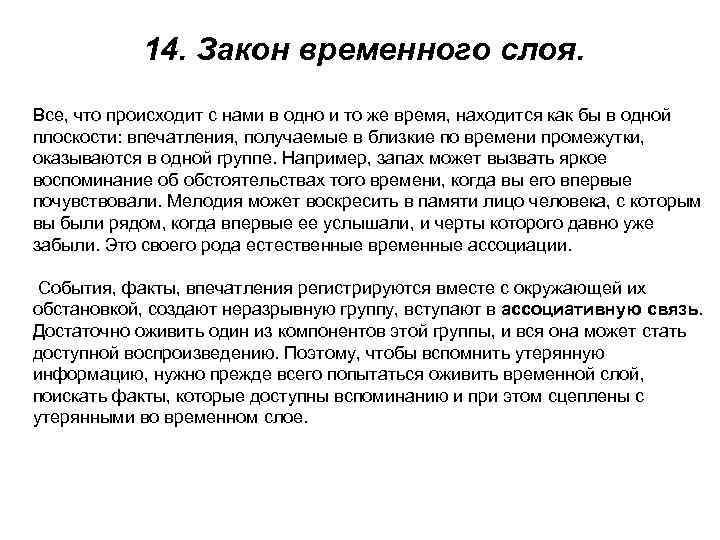 14. Закон временного слоя.

Все, что происходит с нами в одно и то же время, находится как бы в одной плоскости: впечатления, получаемые в близкие по времени промежутки, оказываются в одной группе. Например, запах может вызвать яркое воспоминание об обстоятельствах того времени, когда вы его впервые почувствовали. Мелодия может воскресить в памяти лицо человека, с которым вы были рядом, когда впервые ее услышали, и черты которого давно уже забыли. Это своего рода естественные временные ассоциации.

События, факты, впечатления регистрируются вместе с окружающей их обстановкой, создают неразрывную группу, вступают в ассоциативную связь. Достаточно оживить один из компонентов этой группы, и вся она может стать доступной воспроизведению. Поэтому, чтобы вспомнить утерянную информацию, нужно прежде всего попытаться оживить временной слой, поискать факты, которые доступны вспоминанию и при этом сцеплены с утерянными во временном слое.